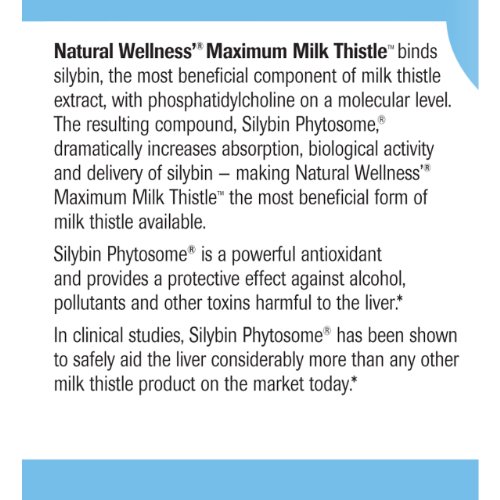 Natural Wellness'® Maximum Milk Thistle™ binds silybin, the most beneficial component of milk thistle extract, with phosphatidylcholine on a molecular level. The resulting compound, Silybin Phytosome,® dramatically increases absorption, biological activity and delivery of silybin – making Natural Wellness'® Maximum Milk Thistle™ the most beneficial form of milk thistle available.

Silybin Phytosome® is a powerful antioxidant and provides a protective effect against alcohol, pollutants and other toxins harmful to the liver.*

In clinical studies, Silybin Phytosome® has been shown to safely aid the liver considerably more than any other milk thistle product on the market today.*